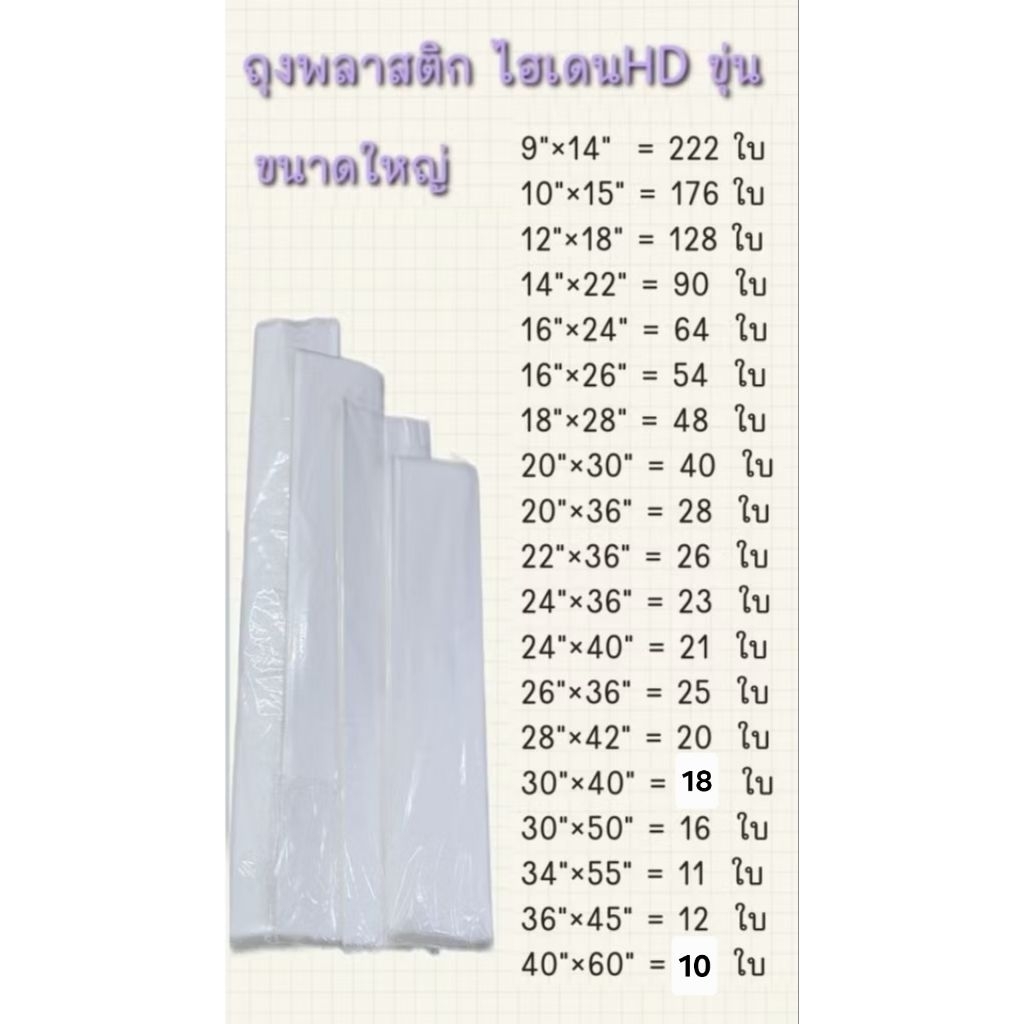 ถุงพลาสติก ไฮเดนHD ขุ่น

ขนาดใหญ่

9"×14" = 222 ใบ
10"×15" = 176 ใบ
12"×18" = 128 ใบ
14"×22" = 90 ใบ
16"×24" = 64 ใบ
16"×26" = 54 ใบ
18"×28" = 48 ใบ
20"×30" = 40 ใบ
20"×36" = 28 ใบ
22"×36" = 26 ใบ
24"×36" = 23 ใบ
24"×40" = 21 ใบ
26"×36" = 25 ใบ
28"×42" = 20 ใบ
30"×40" = 18 ใบ
30"×50" = 16 ใบ
34"×55" = 11 ใบ
36"×45" = 12 ใบ
40"×60" = 10 ใบ